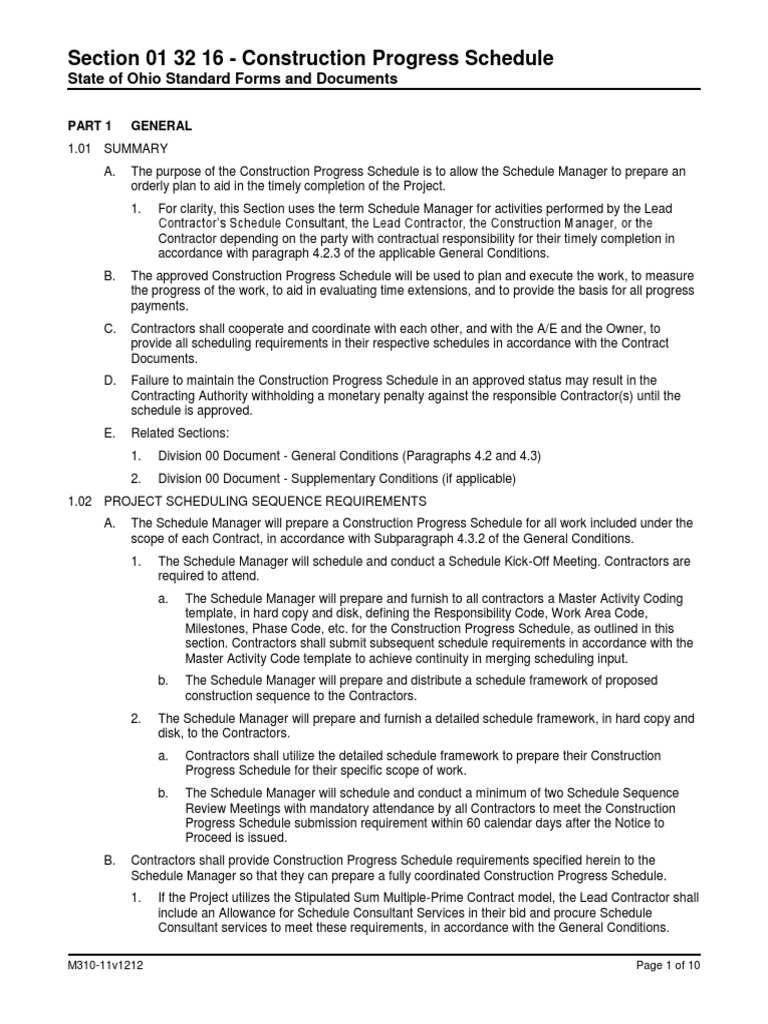 Section 01 32 16 - Construction Progress Schedule
State of Ohio Standard Forms and Documents

PART 1 GENERAL

1.01 SUMMARY

A. The purpose of the Construction Progress Schedule is to allow the Schedule Manager to prepare an orderly plan to aid in the timely completion of the Project.

1. For clarity, this Section uses the term Schedule Manager for activities performed by the Lead Contractor's Schedule Consultant, the Lead Contractor, the Construction Manager, or the Contractor depending on the party with contractual responsibility for their timely completion in accordance with paragraph 4.2.3 of the applicable General Conditions.

B. The approved Construction Progress Schedule will be used to plan and execute the work, to measure the progress of the work, to aid in evaluating time extensions, and to provide the basis for all progress payments.

C. Contractors shall cooperate and coordinate with each other, and with the A/E and the Owner, to provide all scheduling requirements in their respective schedules in accordance with the Contract Documents.

D. Failure to maintain the Construction Progress Schedule in an approved status may result in the Contracting Authority withholding a monetary penalty against the responsible Contractor(s) until the schedule is approved.

E. Related Sections:

1. Division 00 Document - General Conditions (Paragraphs 4.2 and 4.3)

2. Division 00 Document - Supplementary Conditions (if applicable)

1.02 PROJECT SCHEDULING SEQUENCE REQUIREMENTS

A. The Schedule Manager will prepare a Construction Progress Schedule for all work included under the scope of each Contract, in accordance with Subparagraph 4.3.2 of the General Conditions.

1. The Schedule Manager will schedule and conduct a Schedule Kick-Off Meeting. Contractors are required to attend.

a. The Schedule Manager will prepare and furnish to all contractors a Master Activity Coding template, in hard copy and disk, defining the Responsibility Code, Work Area Code, Milestones, Phase Code, etc. for the Construction Progress Schedule, as outlined in this section. Contractors shall submit subsequent schedule requirements in accordance with the Master Activity Code template to achieve continuity in merging scheduling input.

b. The Schedule Manager will prepare and distribute a schedule framework of proposed construction sequence to the Contractors.

2. The Schedule Manager will prepare and furnish a detailed schedule framework, in hard copy and disk, to the Contractors.

a. Contractors shall utilize the detailed schedule framework to prepare their Construction Progress Schedule for their specific scope of work.

b. The Schedule Manager will schedule and conduct a minimum of two Schedule Sequence Review Meetings with mandatory attendance by all Contractors to meet the Construction Progress Schedule submission requirement within 60 calendar days after the Notice to Proceed is issued.

B. Contractors shall provide Construction Progress Schedule requirements specified herein to the Schedule Manager so that they can prepare a fully coordinated Construction Progress Schedule.

1. If the Project utilizes the Stipulated Sum Multiple-Prime Contract model, the Lead Contractor shall include an Allowance for Schedule Consultant Services in their bid and procure Schedule Consultant services to meet these requirements, in accordance with the General Conditions.

M310-11v1212
Page 1 of 10